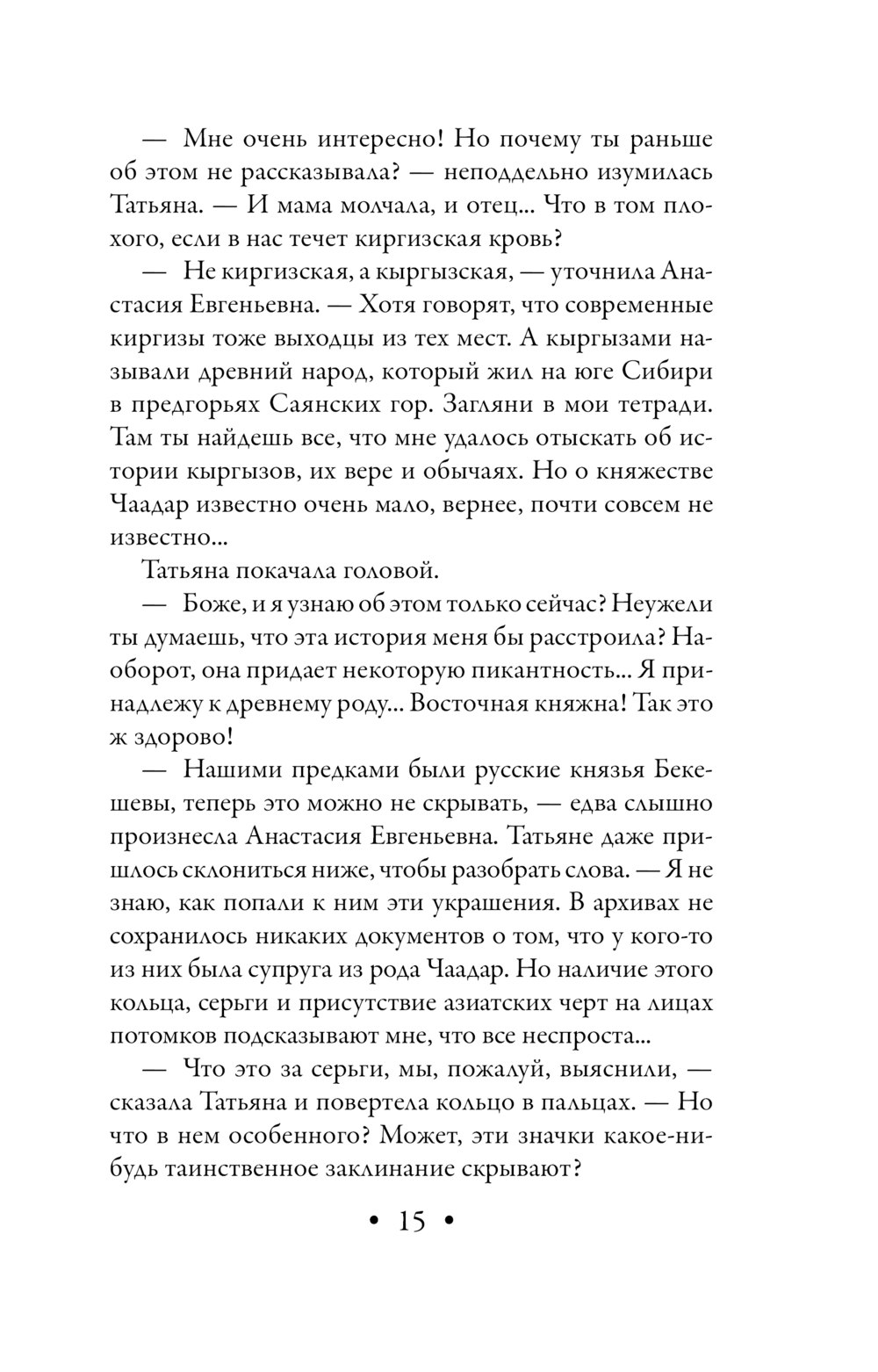 — Мне очень интересно! Но почему ты раньше об этом не рассказывала? — неподдельно изумилась Татьяна. — И мама молчала, и отец... Что в том плохого, если в нас течет киргизская кровь?

— Не киргизская, а кыргызская, — уточнила Анастасия Евгеньевна. — Хотя говорят, что современные киргизы тоже выходцы из тех мест. А кыргызами называли древний народ, который жил на юге Сибири в предгорьях Саянских гор. Загляни в мои тетради. Там ты найдешь все, что мне удалось отыскать об истории кыргызов, их вере и обычаях. Но о княжестве Чаадар известно очень мало, вернее, почти совсем не известно...

Татьяна покачала головой.

— Боже, и я узнаю об этом только сейчас? Неужели ты думаешь, что эта история меня бы расстроила? Наоборот, она придает некоторую пикантность... Я принадлежу к древнему роду... Восточная княжна! Так это ж здорово!

— Нашими предками были русские князья Бекешевы, теперь это можно не скрывать, — едва слышно произнесла Анастасия Евгеньевна. Татьяне даже пришлось склониться ниже, чтобы разобрать слова. — Я не знаю, как попали к ним эти украшения. В архивах не сохранилось никаких документов о том, что у кого-то из них была супруга из рода Чаадар. Но наличие этого кольца, серьги и присутствие азиатских черт на лицах потомков подсказывают мне, что все неспроста...

— Что это за серьги, мы, пожалуй, выяснили, — сказала Татьяна и повертела кольцо в пальцах. — Но что в нем особенного? Может, эти значки какое-нибудь таинственное заклинание скрывают?

• 15 •